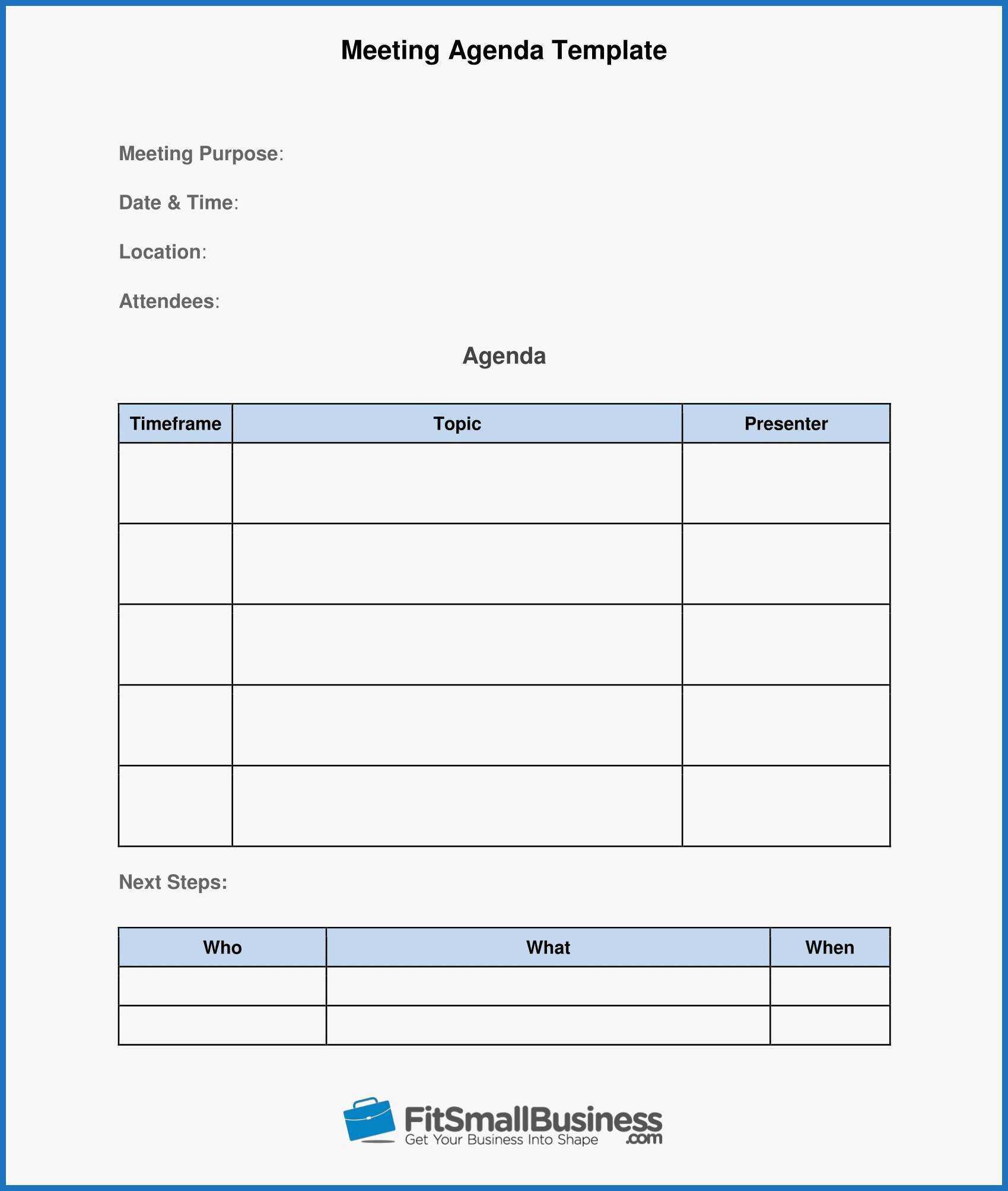 Meeting Agenda Template

Meeting Purpose:

Date & Time:

Location:

Attendees:

Agenda

| Timeframe | Topic | Presenter |
|---|---|---|
| | | |
| | | |
| | | |
| | | |
| | | |

Next Steps:

| Who | What | When |
|---|---|---|
| | | |
| | | |

FitSmallBusiness.com
Get Your Business Into Shape